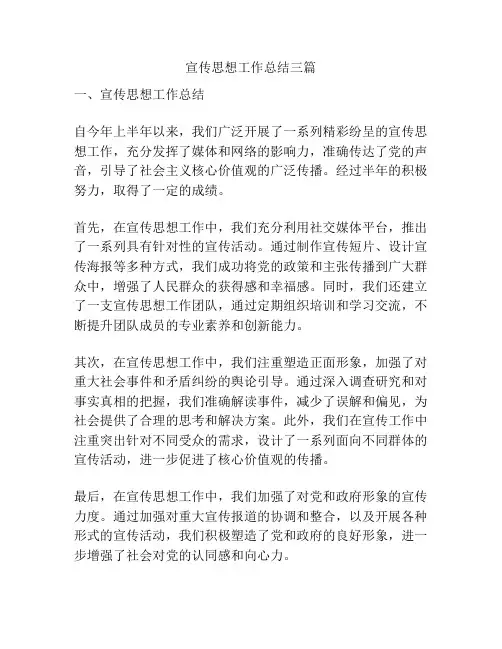 宣传思想工作总结三篇

一、宣传思想工作总结

自今年上半年以来，我们广泛开展了一系列精彩纷呈的宣传思想工作，充分发挥了媒体和网络的影响力，准确传达了党的声音，引导了社会主义核心价值观的广泛传播。经过半年的积极努力，取得了一定的成绩。

首先，在宣传思想工作中，我们充分利用社交媒体平台，推出了一系列具有针对性的宣传活动。通过制作宣传短片、设计宣传海报等多种方式，我们成功将党的政策和主张传播到广大群众中，增强了人民群众的获得感和幸福感。同时，我们还建立了一支宣传思想工作团队，通过定期组织培训和学习交流，不断提升团队成员的专业素养和创新能力。

其次，在宣传思想工作中，我们注重塑造正面形象，加强了对重大社会事件和矛盾纠纷的舆论引导。通过深入调查研究和对事实真相的把握，我们准确解读事件，减少了误解和偏见，为社会提供了合理的思考和解决方案。此外，我们在宣传工作中注重突出针对不同受众的需求，设计了一系列面向不同群体的宣传活动，进一步促进了核心价值观的传播。

最后，在宣传思想工作中，我们加强了对党和政府形象的宣传力度。通过加强对重大宣传报道的协调和整合，以及开展各种形式的宣传活动，我们积极塑造了党和政府的良好形象，进一步增强了社会对党的认同感和向心力。